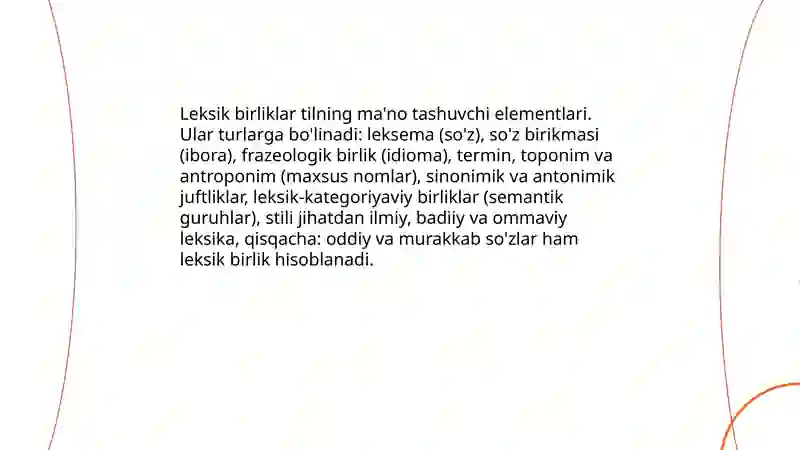 Leksik birliklar tilning ma'no tashuvchi elementlari. Ular turlarga bo'linadi: leksema (so'z), so'z birikmasi (ibora), frazeologik birlik (idioma), termin, toponim va antroponim (maxsus nomlar), sinonimik va antonimik juftliklar, leksik-kategoriyaviy birliklar (semantik guruhlar), stili jihatdan ilmiy, badiiy va ommaviy leksika, qisqacha: oddiy va murakkab so'zlar ham leksik birlik hisoblanadi.